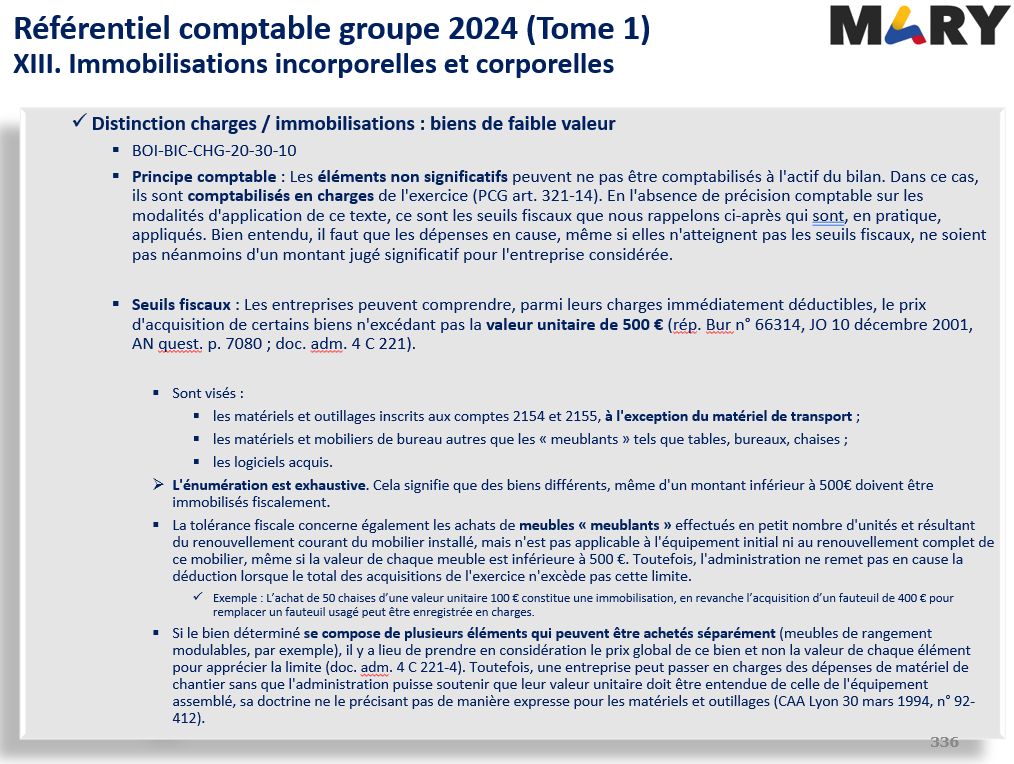 Référentiel comptable groupe 2024 (Tome 1)
XIII. Immobilisations incorporelles et corporelles

MARY

✓ Distinction charges / immobilisations : biens de faible valeur

▪ BOI-BIC-CHG-20-30-10

▪ Principe comptable : Les éléments non significatifs peuvent ne pas être comptabilisés à l'actif du bilan. Dans ce cas, ils sont comptabilisés en charges de l'exercice (PCG art. 321-14). En l'absence de précision comptable sur les modalités d'application de ce texte, ce sont les seuils fiscaux que nous rappelons ci-après qui sont, en pratique, appliqués. Bien entendu, il faut que les dépenses en cause, même si elles n'atteignent pas les seuils fiscaux, ne soient pas néanmoins d'un montant jugé significatif pour l'entreprise considérée.

▪ Seuils fiscaux : Les entreprises peuvent comprendre, parmi leurs charges immédiatement déductibles, le prix d'acquisition de certains biens n'excédant pas la valeur unitaire de 500 € (rép. Bur n° 66314, JO 10 décembre 2001, AN quest. p. 7080 ; doc. adm. 4 C 221).

▪ Sont visés :
▪ les matériels et outillages inscrits aux comptes 2154 et 2155, à l'exception du matériel de transport ;
▪ les matériels et mobiliers de bureau autres que les « meublants » tels que tables, bureaux, chaises ;
▪ les logiciels acquis.

➢ L'énumération est exhaustive. Cela signifie que des biens différents, même d'un montant inférieur à 500€ doivent être immobilisés fiscalement.

▪ La tolérance fiscale concerne également les achats de meubles « meublants » effectués en petit nombre d'unités et résultant du renouvellement courant du mobilier installé, mais n'est pas applicable à l'équipement initial ni au renouvellement complet de ce mobilier, même si la valeur de chaque meuble est inférieure à 500 €. Toutefois, l'administration ne remet pas en cause la déduction lorsque le total des acquisitions de l'exercice n'excède pas cette limite.

✓ Exemple : L'achat de 50 chaises d'une valeur unitaire 100 € constitue une immobilisation, en revanche l'acquisition d'un fauteuil de 400 € pour remplacer un fauteuil usagé peut être enregistrée en charges.

▪ Si le bien déterminé se compose de plusieurs éléments qui peuvent être achetés séparément (meubles de rangement modulables, par exemple), il y a lieu de prendre en considération le prix global de ce bien et non la valeur de chaque élément pour apprécier la limite (doc. adm. 4 C 221-4). Toutefois, une entreprise peut passer en charges des dépenses de matériel de chantier sans que l'administration puisse soutenir que leur valeur unitaire doit être entendue de celle de l'équipement assemblé, sa doctrine ne le précisant pas de manière expresse pour les matériels et outillages (CAA Lyon 30 mars 1994, n° 92-412).

336